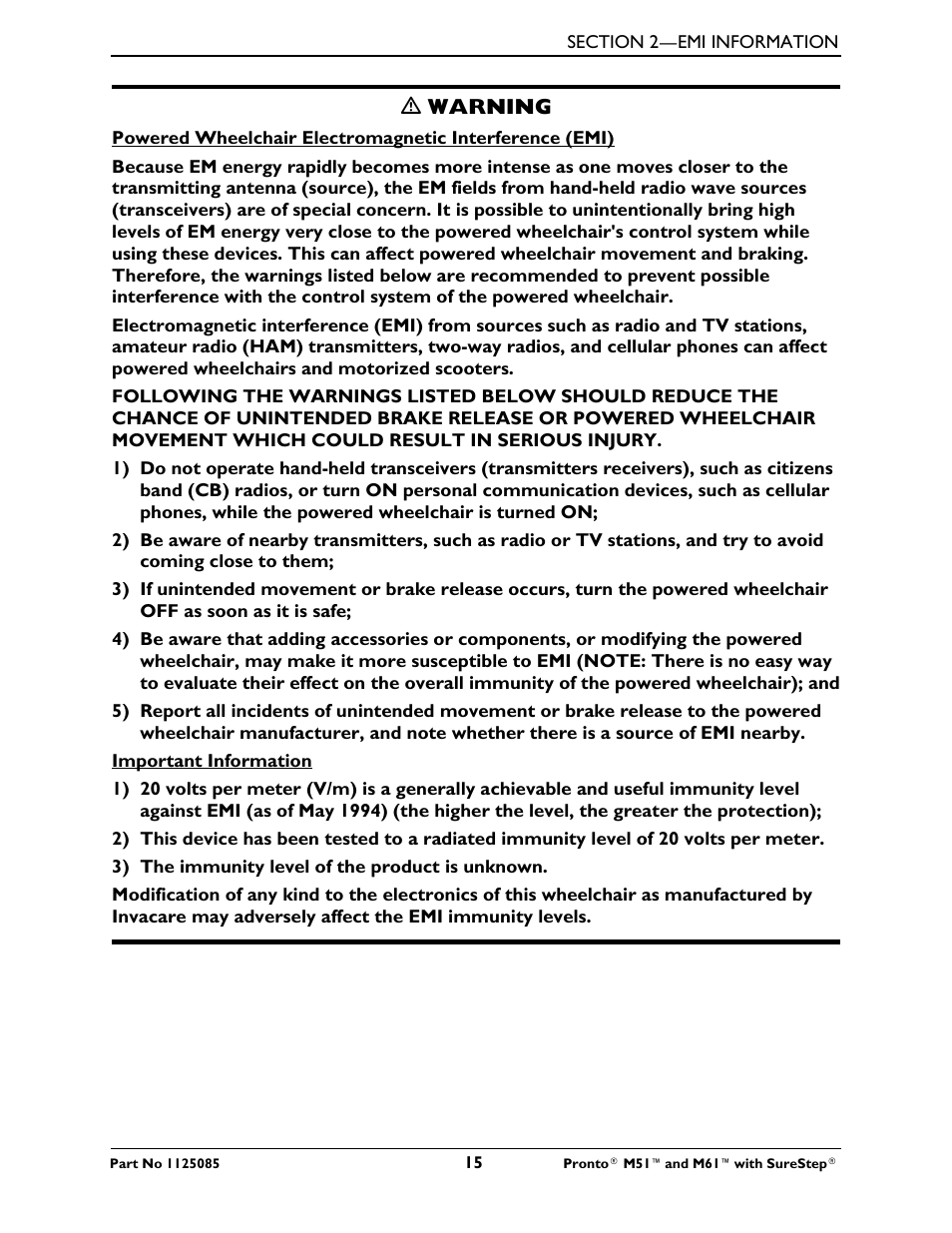 SECTION 2—EMI INFORMATION

⚠ WARNING

Powered Wheelchair Electromagnetic Interference (EMI)

Because EM energy rapidly becomes more intense as one moves closer to the transmitting antenna (source), the EM fields from hand-held radio wave sources (transceivers) are of special concern. It is possible to unintentionally bring high levels of EM energy very close to the powered wheelchair's control system while using these devices. This can affect powered wheelchair movement and braking. Therefore, the warnings listed below are recommended to prevent possible interference with the control system of the powered wheelchair.

Electromagnetic interference (EMI) from sources such as radio and TV stations, amateur radio (HAM) transmitters, two-way radios, and cellular phones can affect powered wheelchairs and motorized scooters.

FOLLOWING THE WARNINGS LISTED BELOW SHOULD REDUCE THE CHANCE OF UNINTENDED BRAKE RELEASE OR POWERED WHEELCHAIR MOVEMENT WHICH COULD RESULT IN SERIOUS INJURY.

1) Do not operate hand-held transceivers (transmitters receivers), such as citizens band (CB) radios, or turn ON personal communication devices, such as cellular phones, while the powered wheelchair is turned ON;

2) Be aware of nearby transmitters, such as radio or TV stations, and try to avoid coming close to them;

3) If unintended movement or brake release occurs, turn the powered wheelchair OFF as soon as it is safe;

4) Be aware that adding accessories or components, or modifying the powered wheelchair, may make it more susceptible to EMI (NOTE: There is no easy way to evaluate their effect on the overall immunity of the powered wheelchair); and

5) Report all incidents of unintended movement or brake release to the powered wheelchair manufacturer, and note whether there is a source of EMI nearby.

Important Information

1) 20 volts per meter (V/m) is a generally achievable and useful immunity level against EMI (as of May 1994) (the higher the level, the greater the protection);

2) This device has been tested to a radiated immunity level of 20 volts per meter.

3) The immunity level of the product is unknown.

Modification of any kind to the electronics of this wheelchair as manufactured by Invacare may adversely affect the EMI immunity levels.

Part No 1125085
15
Pronto® M51™ and M61™ with SureStep®